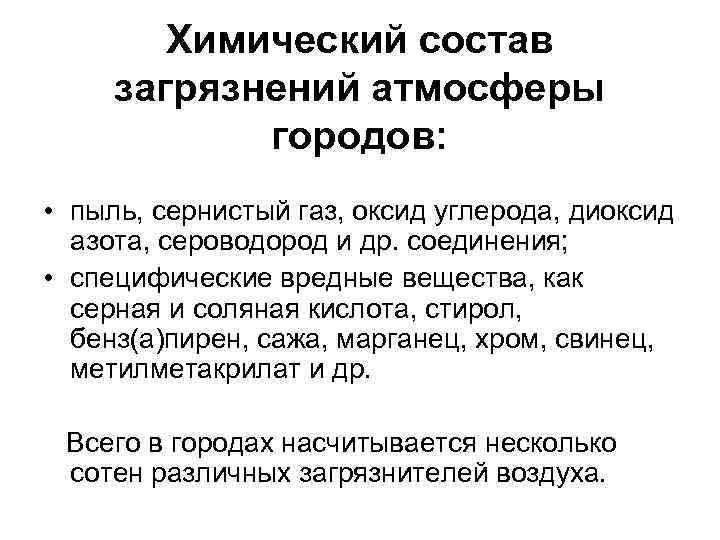 Химический состав загрязнений атмосферы городов:

• пыль, сернистый газ, оксид углерода, диоксид азота, сероводород и др. соединения;
• специфические вредные вещества, как серная и соляная кислота, стирол, бенз(а)пирен, сажа, марганец, хром, свинец, метилметакрилат и др.

Всего в городах насчитывается несколько сотен различных загрязнителей воздуха.